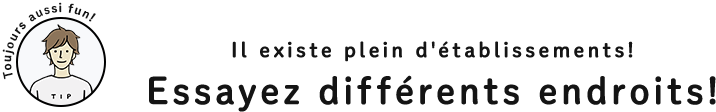 Toujours aussi fun!

TIP

Il existe plein d'établissements!

Essayez différents endroits!